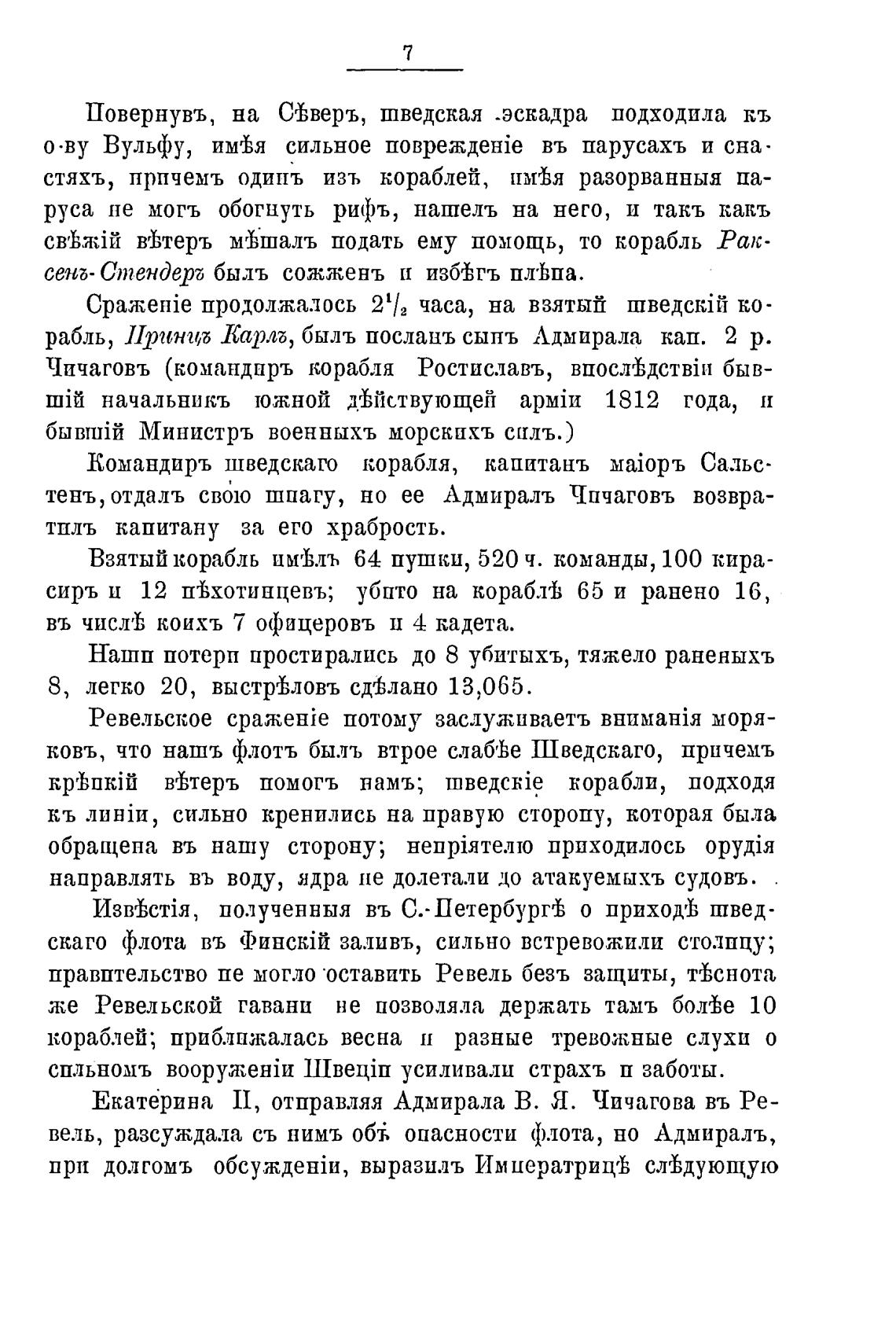 7

Повернувъ, на Сѣверъ, шведская эскадра подходила къ о-ву Вульфу, имѣя сильное поврежденіе въ парусахъ и снастяхъ, причемъ одинъ изъ кораблей, имѣя разорванныя паруса не могъ обогнуть рифъ, нашелъ на него, и такъ какъ свѣжій вѣтеръ мѣшалъ подать ему помощь, то корабль Раксенъ-Стендеръ былъ сожженъ и избѣгъ плѣна.

Сраженіе продолжалось $2^1/_2$ часа, на взятый шведскій корабль, Принцъ Карлъ, былъ посланъ сынъ Адмирала кап. 2 р. Чичаговъ (командиръ корабля Ростиславъ, впослѣдствіи бывшій начальникъ южной дѣйствующей арміи 1812 года, и бывшій Министръ военныхъ морскихъ силъ.)

Командиръ шведскаго корабля, капитанъ маіоръ Сальстенъ, отдалъ свою шпагу, но ее Адмиралъ Чичаговъ возвратилъ капитану за его храбрость.

Взятый корабль имѣлъ 64 пушки, 520 ч. команды, 100 кирасиръ и 12 пѣхотинцевъ; убито на кораблѣ 65 и ранено 16, въ числѣ коихъ 7 офицеровъ и 4 кадета.

Наши потери простирались до 8 убитыхъ, тяжело раненыхъ 8, легко 20, выстрѣловъ сдѣлано 13,065.

Ревельское сраженіе потому заслуживаетъ вниманія моряковъ, что нашъ флотъ былъ втрое слабѣе Шведскаго, причемъ крѣпкій вѣтеръ помогъ намъ; шведскіе корабли, подходя къ линіи, сильно кренились на правую сторону, которая была обращена въ нашу сторону; непріятелю приходилось орудія направлять въ воду, ядра не долетали до атакуемыхъ судовъ.

Извѣстія, полученныя въ С.-Петербургѣ о приходѣ шведскаго флота въ Финскій заливъ, сильно встревожили столицу; правительство не могло оставить Ревель безъ защиты, тѣснота же Ревельской гавани не позволяла держать тамъ болѣе 10 кораблей; приближалась весна и разные тревожные слухи о сильномъ вооруженіи Швеціи усиливали страхъ и заботы.

Екатерина II, отправляя Адмирала В. Я. Чичагова въ Ревель, разсуждала съ нимъ объ опасности флота, но Адмиралъ, при долгомъ обсужденіи, выразилъ Императрицѣ слѣдующую